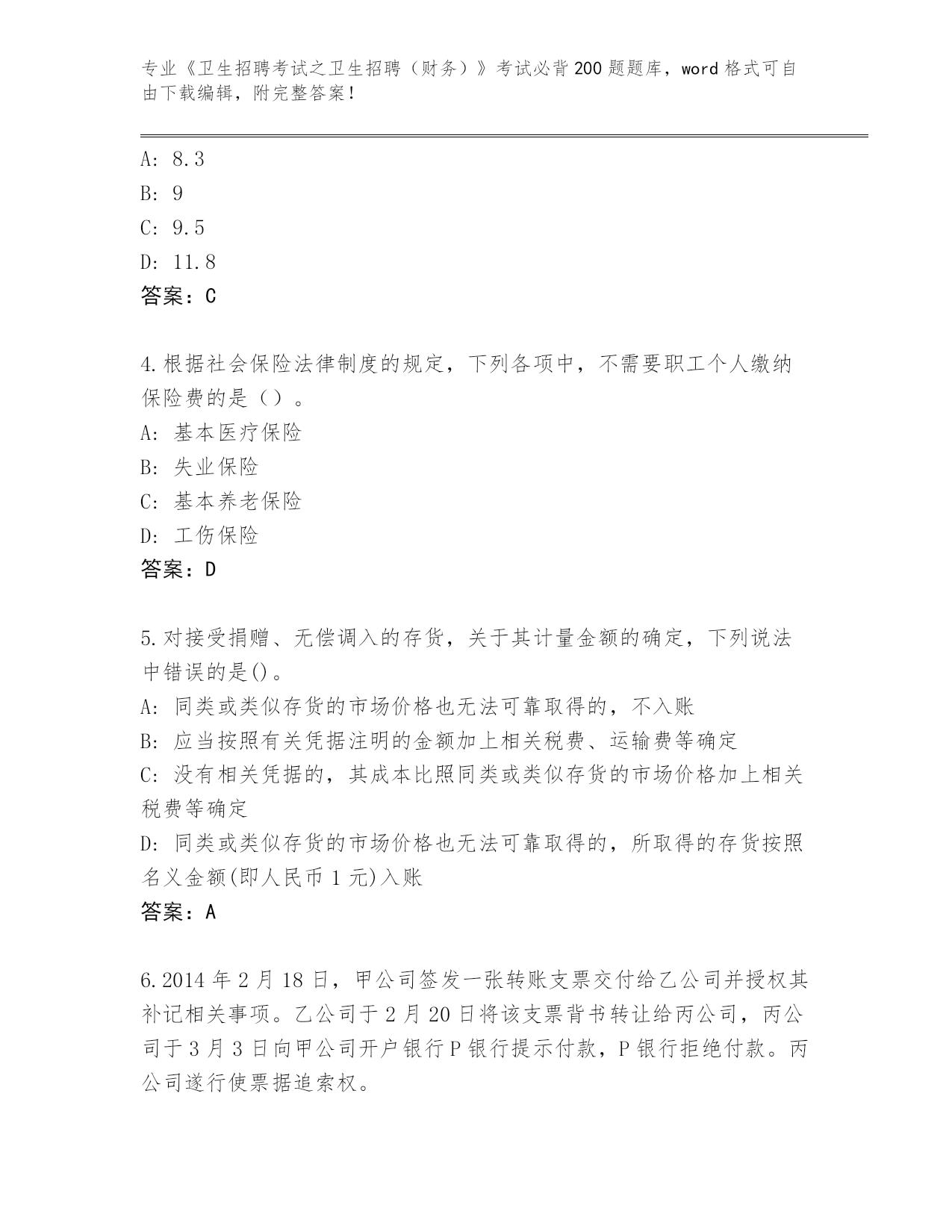 专业《卫生招聘考试之卫生招聘（财务）》考试必背200题题库，word格式可自由下载编辑，附完整答案！

A: 8.3
B: 9
C: 9.5
D: 11.8
答案：C

4.根据社会保险法律制度的规定，下列各项中，不需要职工个人缴纳保险费的是（）。
A: 基本医疗保险
B: 失业保险
C: 基本养老保险
D: 工伤保险
答案：D

5.对接受捐赠、无偿调入的存货，关于其计量金额的确定，下列说法中错误的是()。
A: 同类或类似存货的市场价格也无法可靠取得的，不入账
B: 应当按照有关凭据注明的金额加上相关税费、运输费等确定
C: 没有相关凭据的，其成本比照同类或类似存货的市场价格加上相关税费等确定
D: 同类或类似存货的市场价格也无法可靠取得的，所取得的存货按照名义金额(即人民币1元)入账
答案：A

6.2014年2月18日，甲公司签发一张转账支票交付给乙公司并授权其补记相关事项。乙公司于2月20日将该支票背书转让给丙公司，丙公司于3月3日向甲公司开户银行P银行提示付款，P银行拒绝付款。丙公司遂行使票据追索权。